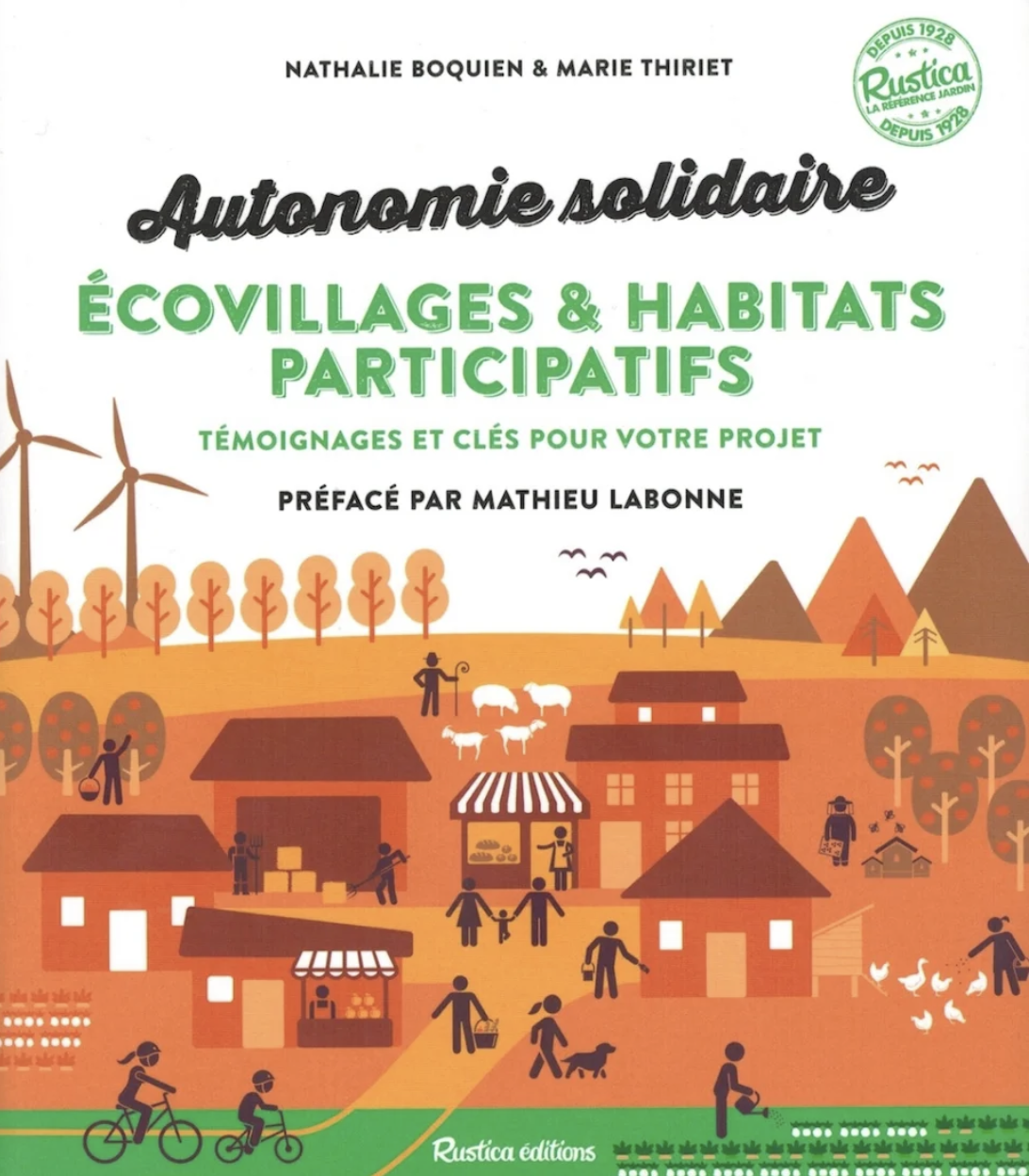 NATHALIE BOQUIEN & MARIE THIRIET

DEPUIS 1928
Rustica
LA RÉFÉRENCE JARDIN
DEPUIS 1928

Autonomie solidaire

ÉCOVILLAGES & HABITATS PARTICIPATIFS

TÉMOIGNAGES ET CLÉS POUR VOTRE PROJET

PRÉFACÉ PAR MATHIEU LABONNE

Rustica éditions